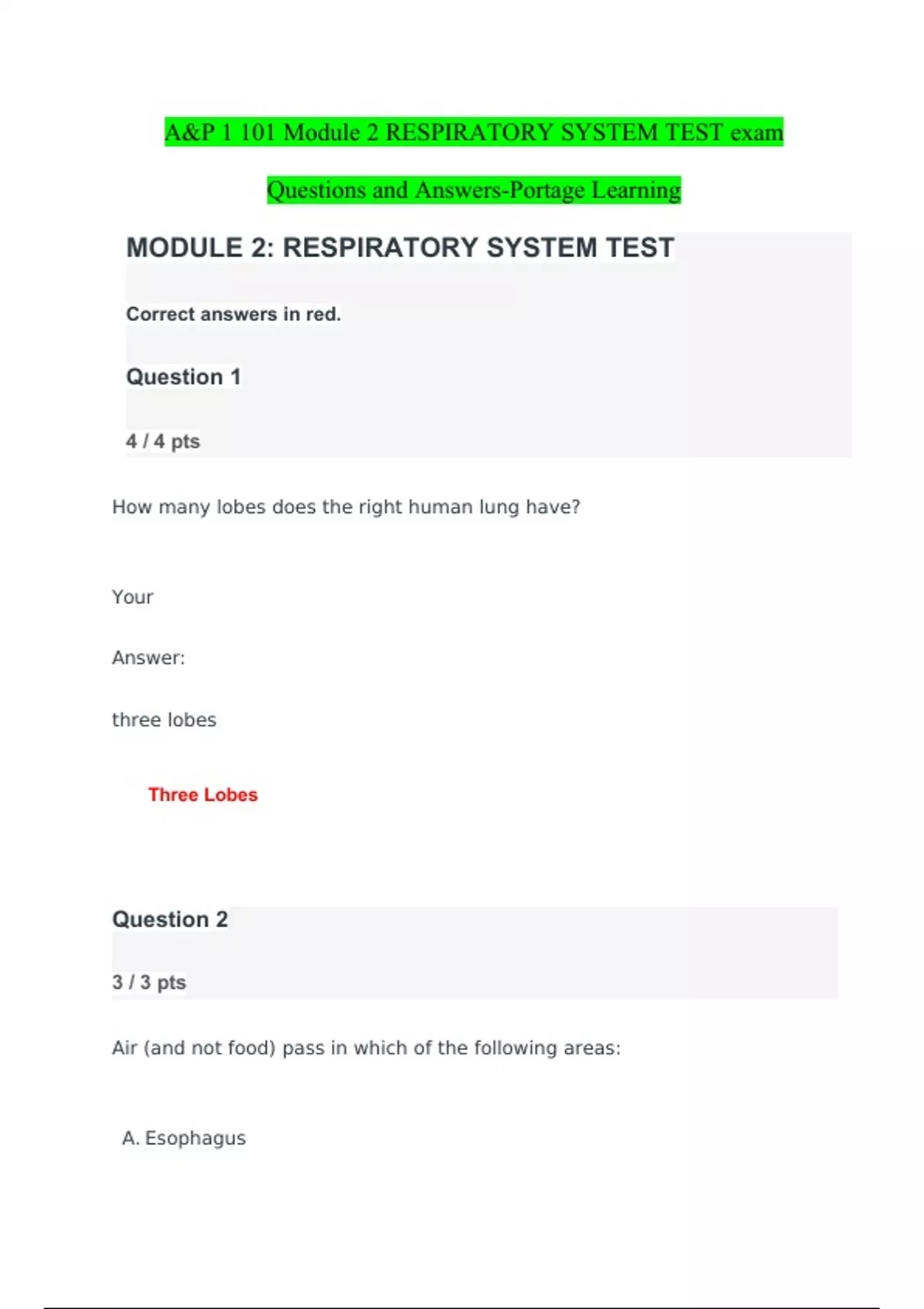 A&P 1 101 Module 2 RESPIRATORY SYSTEM TEST exam

Questions and Answers-Portage Learning

MODULE 2: RESPIRATORY SYSTEM TEST

Correct answers in red.

Question 1

4 / 4 pts

How many lobes does the right human lung have?

Your

Answer:

three lobes

Three Lobes

Question 2

3 / 3 pts

Air (and not food) pass in which of the following areas:

A. Esophagus